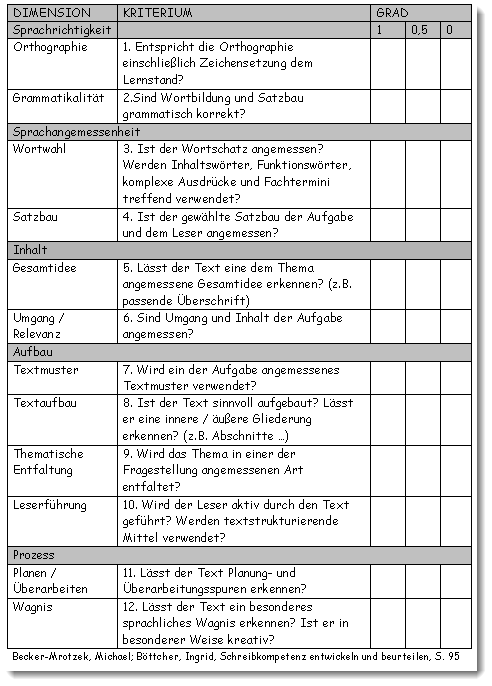 | DIMENSION | KRITERIUM | GRAD | | |
|---|---|---|---|---|
| Sprachrichtigkeit | | 1 | 0,5 | 0 |
| Orthographie | 1. Entspricht die Orthographie einschließlich Zeichensetzung dem Lernstand? | | | |
| Grammatikalität | 2.Sind Wortbildung und Satzbau grammatisch korrekt? | | | |
| Sprachangemessenheit | | | | |
| Wortwahl | 3. Ist der Wortschatz angemessen? Werden Inhaltswörter, Funktionswörter, komplexe Ausdrücke und Fachtermini treffend verwendet? | | | |
| Satzbau | 4. Ist der gewählte Satzbau der Aufgabe und dem Leser angemessen? | | | |
| Inhalt | | | | |
| Gesamtidee | 5. Lässt der Text eine dem Thema angemessene Gesamtidee erkennen? (z.B. passende Überschrift) | | | |
| Umgang / Relevanz | 6. Sind Umgang und Inhalt der Aufgabe angemessen? | | | |
| Aufbau | | | | |
| Textmuster | 7. Wird ein der Aufgabe angemessenes Textmuster verwendet? | | | |
| Textaufbau | 8. Ist der Text sinnvoll aufgebaut? Lässt er eine innere / äußere Gliederung erkennen? (z.B. Abschnitte ...) | | | |
| Thematische Entfaltung | 9. Wird das Thema in einer der Fragestellung angemessenen Art entfaltet? | | | |
| Leserführung | 10. Wird der Leser aktiv durch den Text geführt? Werden textstrukturierende Mittel verwendet? | | | |
| Prozess | | | | |
| Planen / Überarbeiten | 11. Lässt der Text Planung- und Überarbeitungsspuren erkennen? | | | |
| Wagnis | 12. Lässt der Text ein besonderes sprachliches Wagnis erkennen? Ist er in besonderer Weise kreativ? | | | |

Becker-Mrotzek, Michael; Böttcher, Ingrid, Schreibkompetenz entwickeln und beurteilen, S. 95